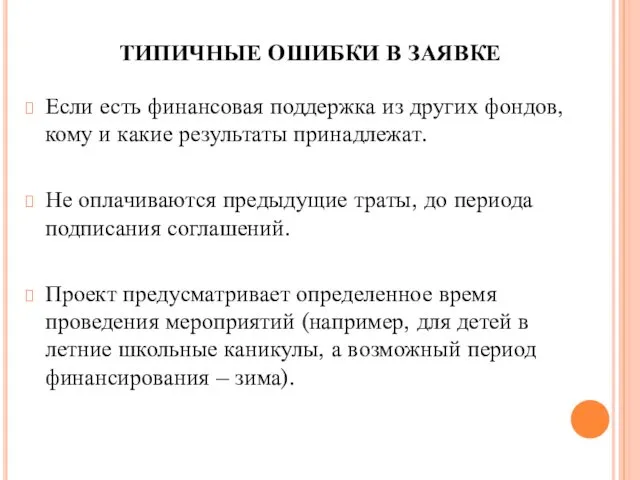 ТИПИЧНЫЕ ОШИБКИ В ЗАЯВКЕ

Если есть финансовая поддержка из других фондов, кому и какие результаты принадлежат.

Не оплачиваются предыдущие траты, до периода подписания соглашений.

Проект предусматривает определенное время проведения мероприятий (например, для детей в летние школьные каникулы, а возможный период финансирования – зима).